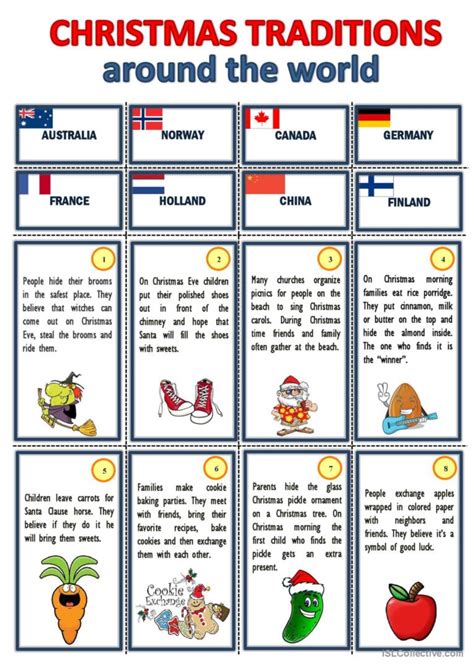 CHRISTMAS TRADITIONS
around the world

AUSTRALIA

NORWAY

CANADA

GERMANY

FRANCE

HOLLAND

CHINA

FINLAND

1
People hide their brooms in the safest place. They believe that witches can come out on Christmas Eve, steal the brooms and ride them.

2
On Christmas Eve children put their polished shoes out in front of the chimney and hope that Santa will fill the shoes with sweets.

3
Many churches organize picnics for people on the beach to sing Christmas carols. During Christmas time friends and family often gather at the beach.

4
On Christmas morning families eat rice porridge. They put cinnamon, milk or butter on the top and hide the almond inside. The one who finds it is the "winner".

5
Children leave carrots for Santa Clause horse. They believe if they do it he will bring them sweets.

6
Families make cookie baking parties. They meet with friends, bring their favorite recipes, bake cookies and then exchange them with each other.

Cookie Exchange

7
Parents hide the glass Christmas pickle ornament on a Christmas tree. On Christmas morning the first child who finds the pickle gets an extra present.

8
People exchange apples wrapped in colored paper with neighbors and friends. They believe it's a symbol of good luck.

iSLCollective.com